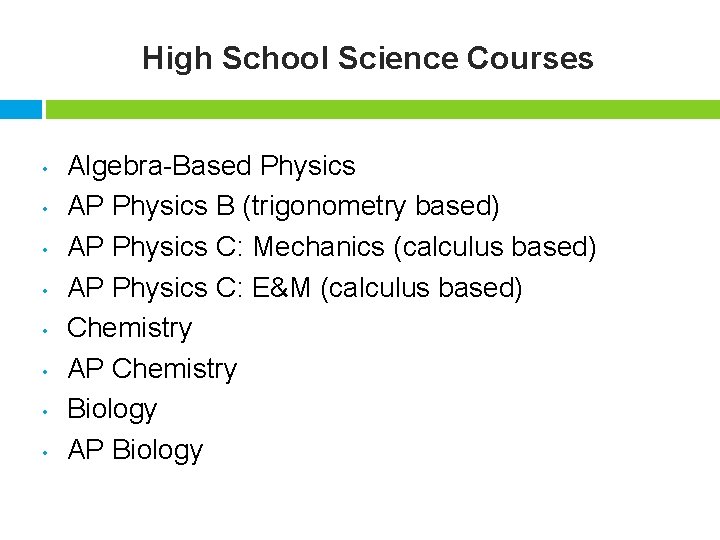 High School Science Courses

• Algebra-Based Physics
• AP Physics B (trigonometry based)
• AP Physics C: Mechanics (calculus based)
• AP Physics C: E&M (calculus based)
• Chemistry
• AP Chemistry
• Biology
• AP Biology